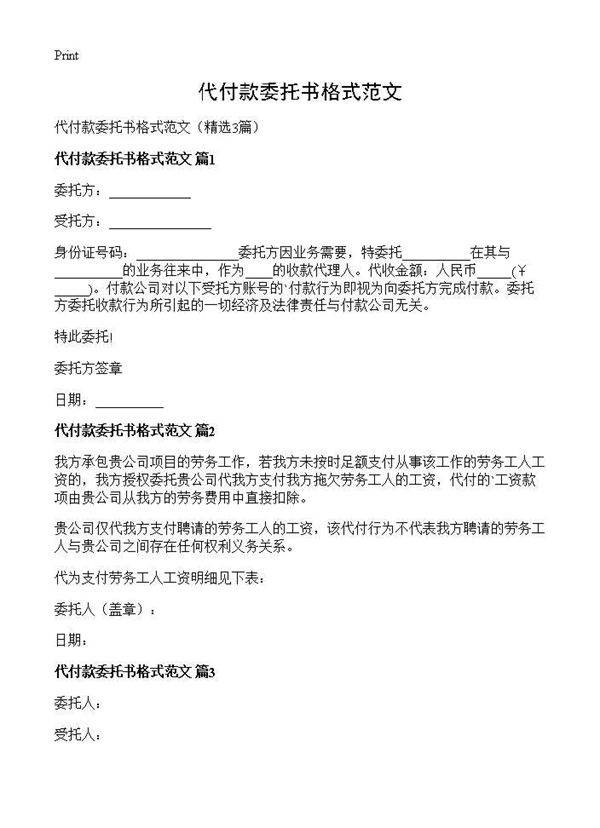 Print

代付款委托书格式范文

代付款委托书格式范文（精选3篇）

代付款委托书格式范文 篇1

委托方：____________

受托方：_______________

身份证号码：______________委托方因业务需要，特委托__________在其与__________的业务往来中，作为____的收款代理人。代收金额：人民币_____（¥_____）。付款公司对以下受托方账号的`付款行为即视为向委托方完成付款。委托方委托收款行为所引起的一切经济及法律责任与付款公司无关。

特此委托！

委托方签章

日期：__________

代付款委托书格式范文 篇2

我方承包贵公司项目的劳务工作，若我方未按时足额支付从事该工作的劳务工人工资的，我方授权委托贵公司代我方支付我方拖欠劳务工人的工资，代付的`工资款项由贵公司从我方的劳务费用中直接扣除。

贵公司仅代我方支付聘请的劳务工人的工资，该代付行为不代表我方聘请的劳务工人与贵公司之间存在任何权利义务关系。

代为支付劳务工人工资明细见下表：

委托人（盖章）：

日期：

代付款委托书格式范文 篇3

委托人：

受托人：